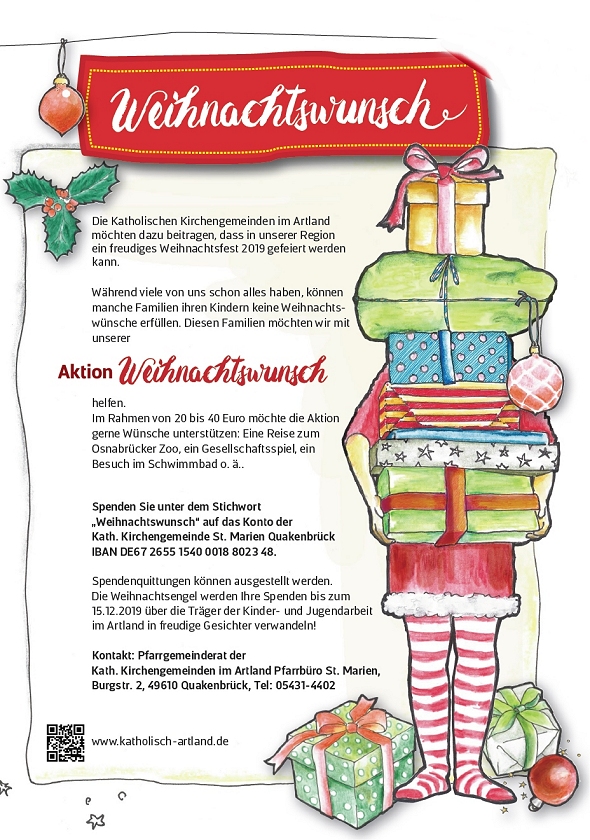 Weihnachtswunsch

Die Katholischen Kirchengemeinden im Artland möchten dazu beitragen, dass in unserer Region ein freudiges Weihnachtsfest 2019 gefeiert werden kann.

Während viele von uns schon alles haben, können manche Familien ihren Kindern keine Weihnachtswünsche erfüllen. Diesen Familien möchten wir mit unserer

Aktion Weihnachtswunsch

helfen.
Im Rahmen von 20 bis 40 Euro möchte die Aktion gerne Wünsche unterstützen: Eine Reise zum Osnabrücker Zoo, ein Gesellschaftsspiel, ein Besuch im Schwimmbad o. ä..

Spenden Sie unter dem Stichwort „Weihnachtswunsch" auf das Konto der Kath. Kirchengemeinde St. Marien Quakenbrück IBAN DE67 2655 1540 0018 8023 48.

Spendenquittungen können ausgestellt werden. Die Weihnachtsengel werden Ihre Spenden bis zum 15.12.2019 über die Träger der Kinder- und Jugendarbeit im Artland in freudige Gesichter verwandeln!

Kontakt: Pfarrgemeinderat der Kath. Kirchengemeinden im Artland Pfarrbüro St. Marien, Burgstr. 2, 49610 Quakenbrück, Tel: 05431-4402

www.katholisch-artland.de